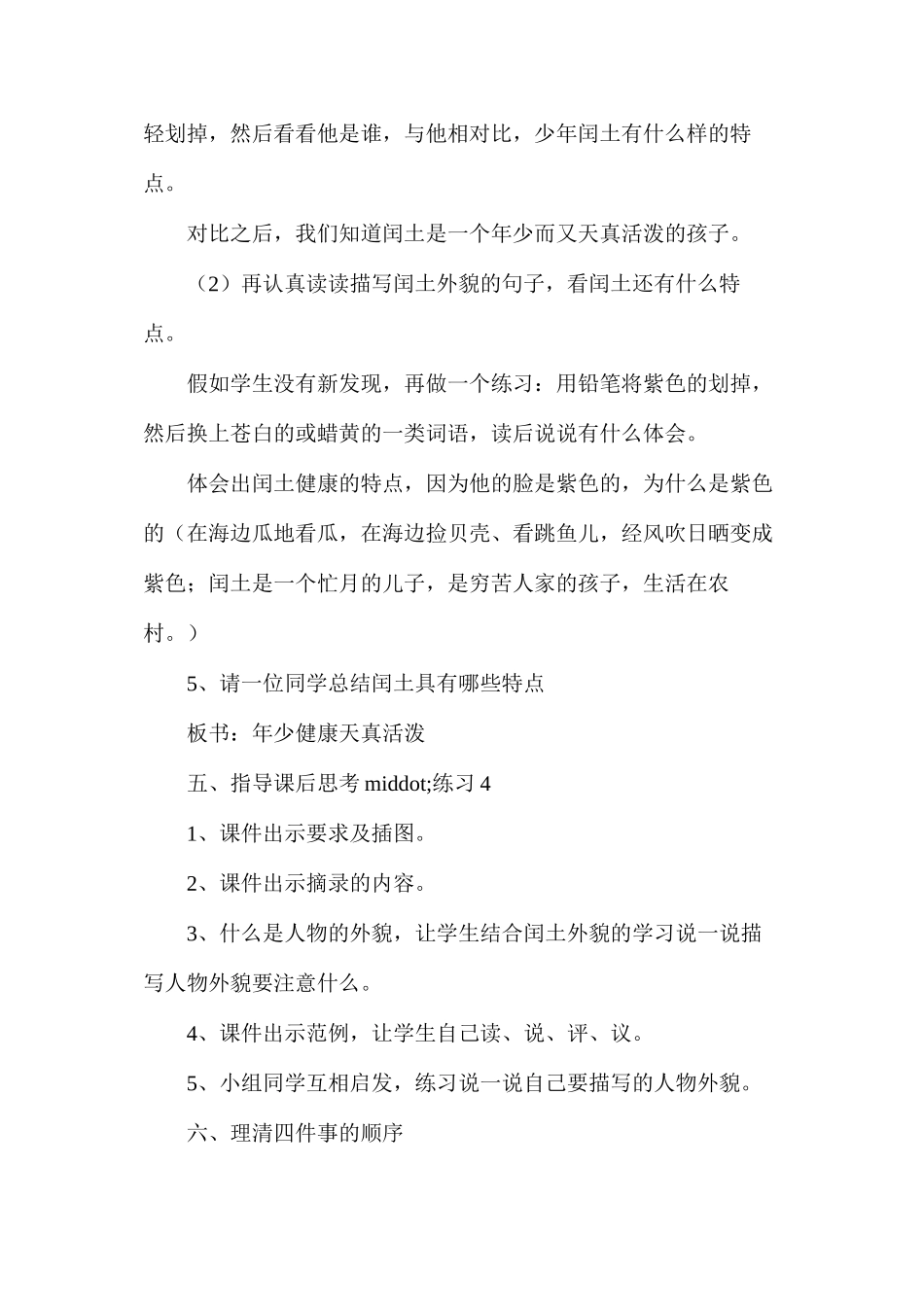 轻划掉，然后看看他是谁，与他相对比，少年闰土有什么样的特点。

对比之后，我们知道闰土是一个年少而又天真活泼的孩子。

（2）再认真读读描写闰土外貌的句子，看闰土还有什么特点。

假如学生没有新发现，再做一个练习：用铅笔将紫色的划掉，然后换上苍白的或蜡黄的一类词语，读后说说有什么体会。

体会出闰土健康的特点，因为他的脸是紫色的，为什么是紫色的（在海边瓜地看瓜，在海边捡贝壳、看跳鱼儿，经风吹日晒变成紫色；闰土是一个忙月的儿子，是穷苦人家的孩子，生活在农村。）

5、请一位同学总结闰土具有哪些特点

板书：年少健康天真活泼

五、指导课后思考 middot;练习 4

1、课件出示要求及插图。

2、课件出示摘录的内容。

3、什么是人物的外貌，让学生结合闰土外貌的学习说一说描写人物外貌要注意什么。

4、课件出示范例，让学生自己读、说、评、议。

5、小组同学互相启发，练习说一说自己要描写的人物外貌。

六、理清四件事的顺序